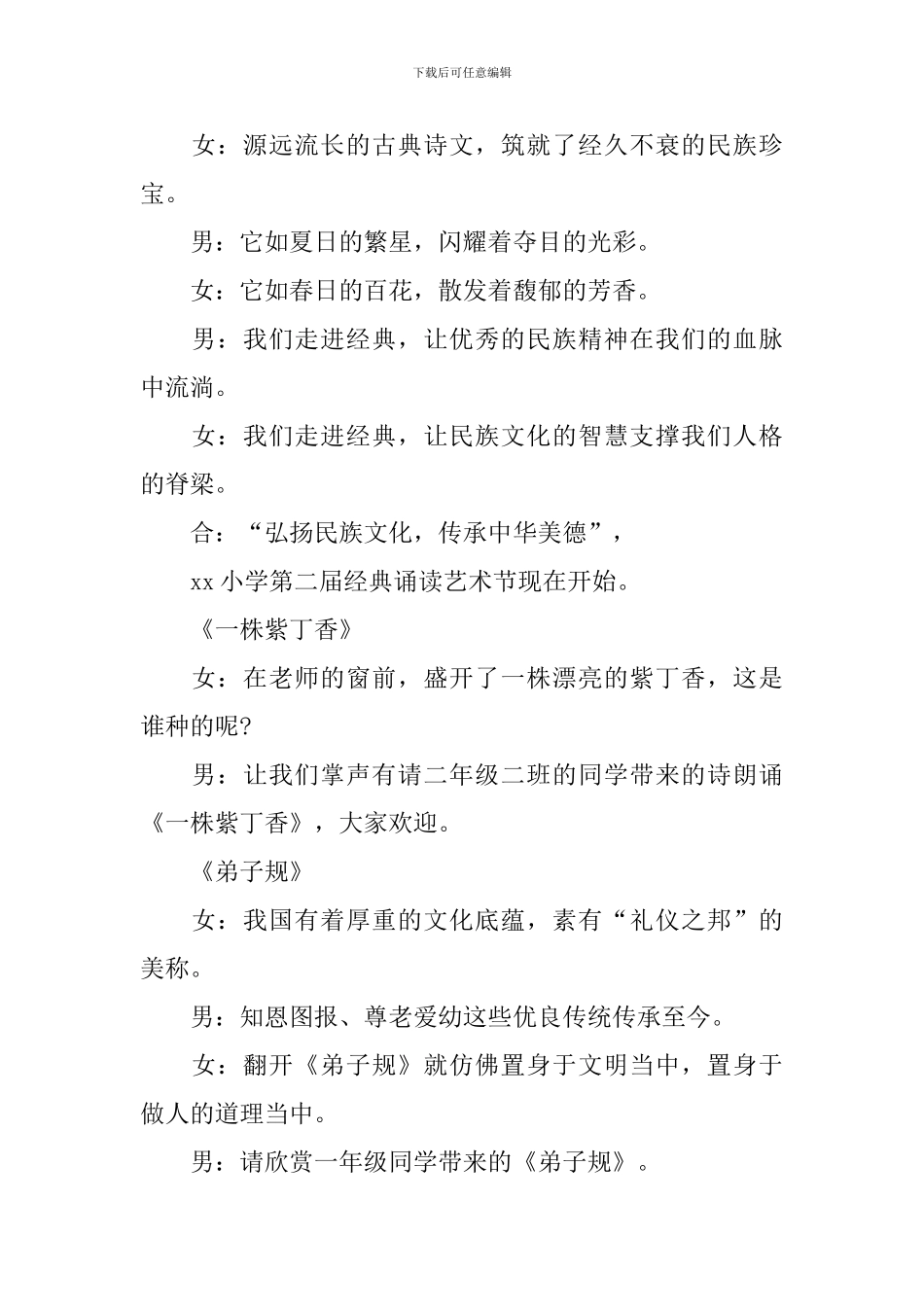 下载后可任意编辑

女：源远流长的古典诗文，筑就了经久不衰的民族珍宝。

男：它如夏日的繁星，闪耀着夺目的光彩。

女：它如春日的百花，散发着馥郁的芳香。

男：我们走进经典，让优秀的民族精神在我们的血脉中流淌。

女：我们走进经典，让民族文化的智慧支撑我们人格的脊梁。

合：“弘扬民族文化，传承中华美德”，

xx 小学第二届经典诵读艺术节现在开始。

《一株紫丁香》

女：在老师的窗前，盛开了一株漂亮的紫丁香，这是谁种的呢?

男：让我们掌声有请二年级二班的同学带来的诗朗诵《一株紫丁香》，大家欢迎。

《弟子规》

女：我国有着厚重的文化底蕴，素有“礼仪之邦”的美称。

男：知恩图报、尊老爱幼这些优良传统传承至今。

女：翻开《弟子规》就仿佛置身于文明当中，置身于做人的道理当中。

男：请欣赏一年级同学带来的《弟子规》。